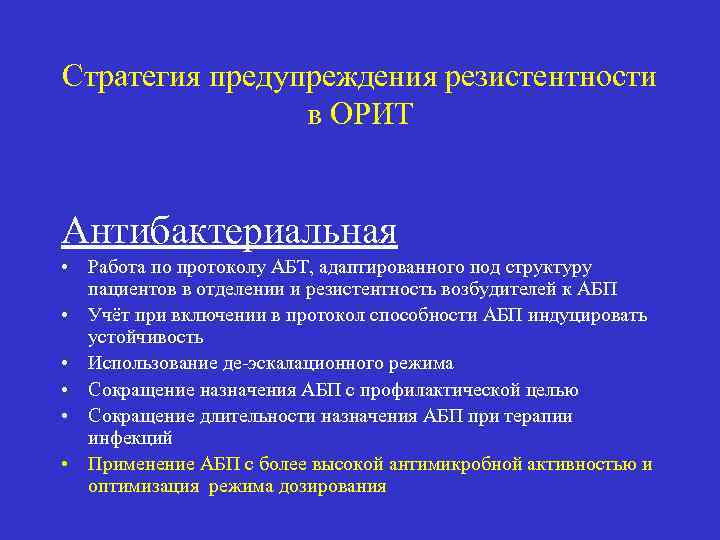 Стратегия предупреждения резистентности в ОРИТ

Антибактериальная

• Работа по протоколу АБТ, адаптированного под структуру пациентов в отделении и резистентность возбудителей к АБП
• Учёт при включении в протокол способности АБП индуцировать устойчивость
• Использование де-эскалационного режима
• Сокращение назначения АБП с профилактической целью
• Сокращение длительности назначения АБП при терапии инфекций
• Применение АБП с более высокой антимикробной активностью и оптимизация режима дозирования